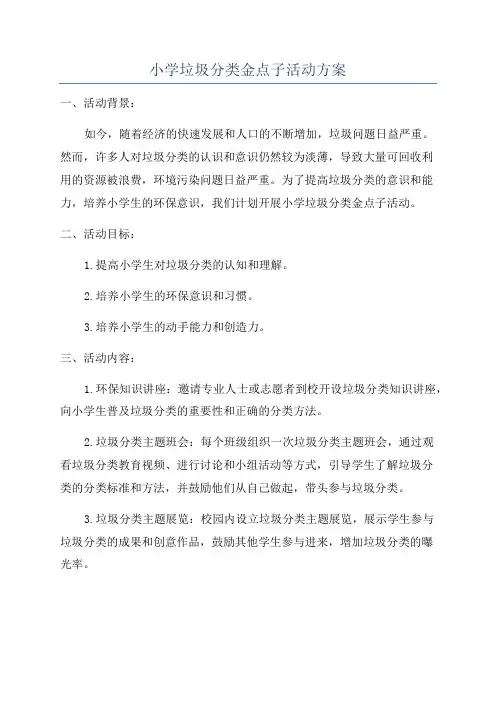 小学垃圾分类金点子活动方案

一、活动背景：

如今，随着经济的快速发展和人口的不断增加，垃圾问题日益严重。然而，许多人对垃圾分类的认识和意识仍然较为淡薄，导致大量可回收利用的资源被浪费，环境污染问题日益严重。为了提高垃圾分类的意识和能力，培养小学生的环保意识，我们计划开展小学垃圾分类金点子活动。

二、活动目标：

1.提高小学生对垃圾分类的认知和理解。

2.培养小学生的环保意识和习惯。

3.培养小学生的动手能力和创造力。

三、活动内容：

1.环保知识讲座：邀请专业人士或志愿者到校开设垃圾分类知识讲座，向小学生普及垃圾分类的重要性和正确的分类方法。

2.垃圾分类主题班会：每个班级组织一次垃圾分类主题班会，通过观看垃圾分类教育视频、进行讨论和小组活动等方式，引导学生了解垃圾分类的分类标准和方法，并鼓励他们从自己做起，带头参与垃圾分类。

3.垃圾分类主题展览：校园内设立垃圾分类主题展览，展示学生参与垃圾分类的成果和创意作品，鼓励其他学生参与进来，增加垃圾分类的曝光率。